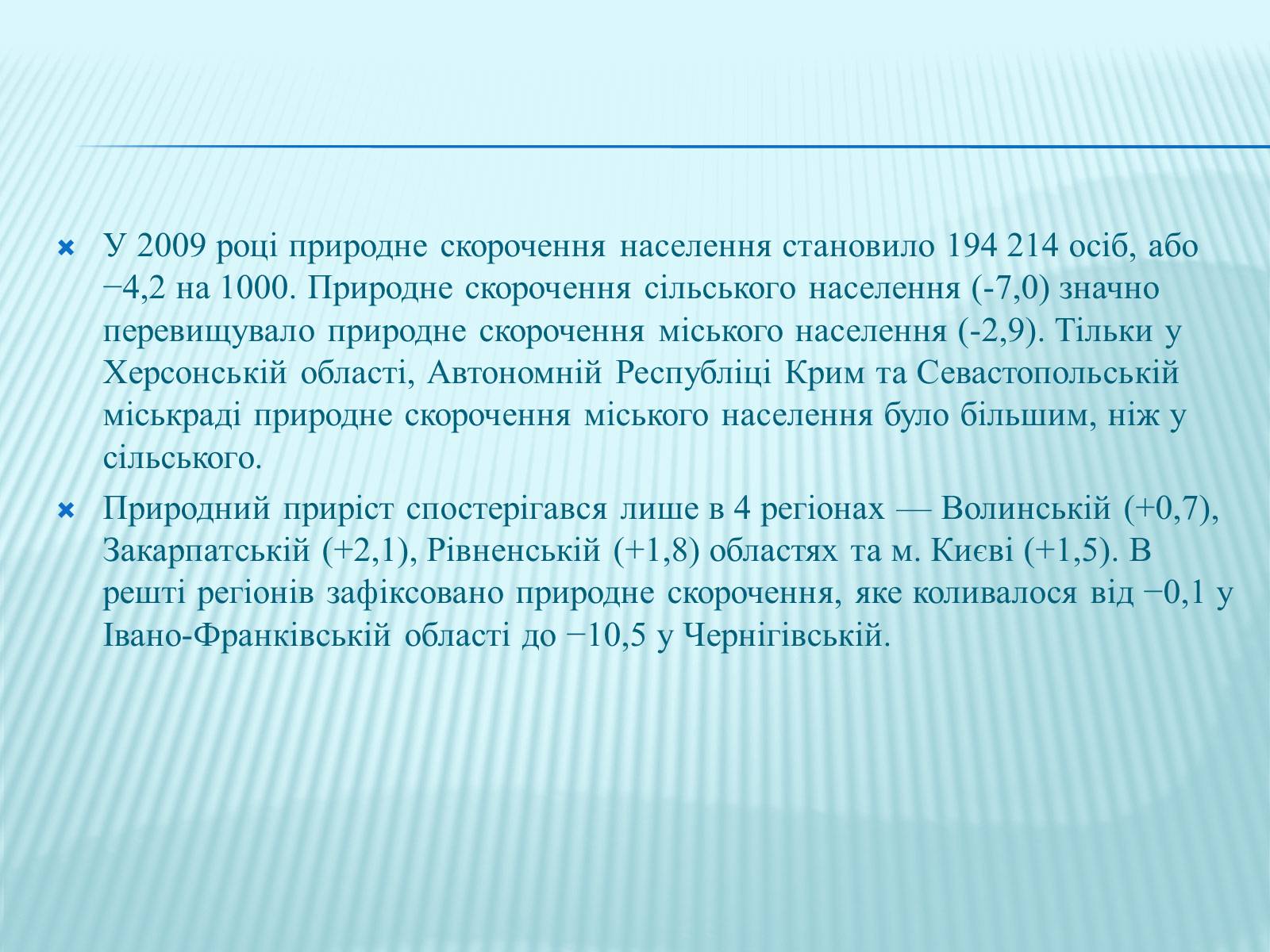 У 2009 році природне скорочення населення становило 194 214 осіб, або −4,2 на 1000. Природне скорочення сільського населення (-7,0) значно перевищувало природне скорочення міського населення (-2,9). Тільки у Херсонській області, Автономній Республіці Крим та Севастопольській міськраді природне скорочення міського населення було більшим, ніж у сільського.

Природний приріст спостерігався лише в 4 регіонах — Волинській (+0,7), Закарпатській (+2,1), Рівненській (+1,8) областях та м. Києві (+1,5). В решті регіонів зафіксовано природне скорочення, яке коливалося від −0,1 у Івано-Франківській області до −10,5 у Чернігівській.